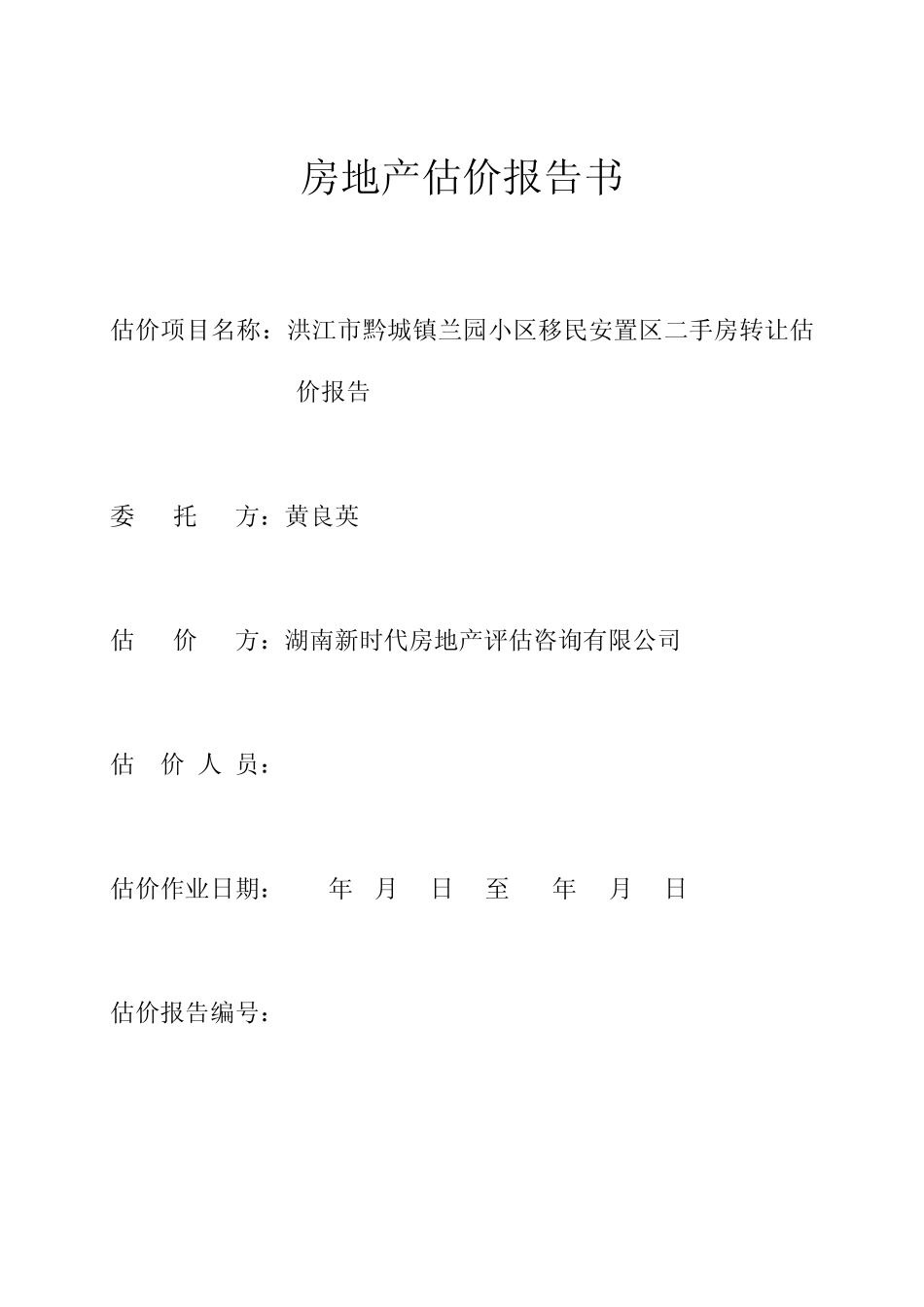 房地产估价报告书

估价项目名称：洪江市黔城镇兰园小区移民安置区二手房转让估价报告

委　托　方：黄良英

估　价　方：湖南新时代房地产评估咨询有限公司

估 价 人 员：

估价作业日期：　年　月　日　至　年　月　日

估价报告编号：